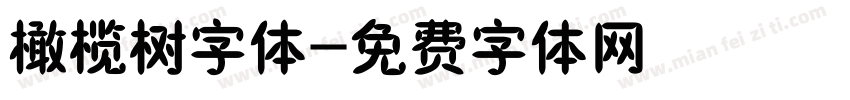 橄榄树字体-免费字体网

www.mian fei zi ti.com